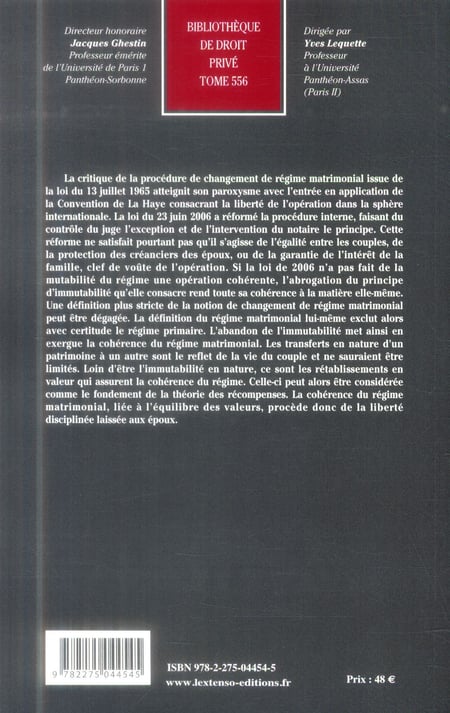 Directeur honoraire
Jacques Ghestin
Professeur émérite
de l'Université de Paris 1
Panthéon-Sorbonne

BIBLIOTHÈQUE
DE DROIT
PRIVÉ
TOME 556

Dirigée par
Yves Lequette
Professeur
à l'Université
Panthéon-Assas
(Paris II)

La critique de la procédure de changement de régime matrimonial issue de la loi du 13 juillet 1965 atteignit son paroxysme avec l'entrée en application de la Convention de La Haye consacrant la liberté de l'opération dans la sphère internationale. La loi du 23 juin 2006 a réformé la procédure interne, faisant du contrôle du juge l'exception et de l'intervention du notaire le principe. Cette réforme ne satisfait pourtant pas qu'il s'agisse de l'égalité entre les couples, de la protection des créanciers des époux, ou de la garantie de l'intérêt de la famille, clef de voûte de l'opération. Si la loi de 2006 n'a pas fait de la mutabilité du régime une opération cohérente, l'abrogation du principe d'immutabilité qu'elle consacre rend toute sa cohérence à la matière elle-même. Une définition plus stricte de la notion de changement de régime matrimonial peut être dégagée. La définition du régime matrimonial lui-même exclut alors avec certitude le régime primaire. L'abandon de l'immutabilité met ainsi en exergue la cohérence du régime matrimonial. Les transferts en nature d'un patrimoine à un autre sont le reflet de la vie du couple et ne sauraient être limités. Loin d'être l'immutabilité en nature, ce sont les rétablissements en valeur qui assurent la cohérence du régime. Celle-ci peut alors être considérée comme le fondement de la théorie des récompenses. La cohérence du régime matrimonial, liée à l'équilibre des valeurs, procède donc de la liberté disciplinée laissée aux époux.

9 782275 044545

ISBN 978-2-275-04454-5
www.lextenso-editions.fr

Prix : 48 €